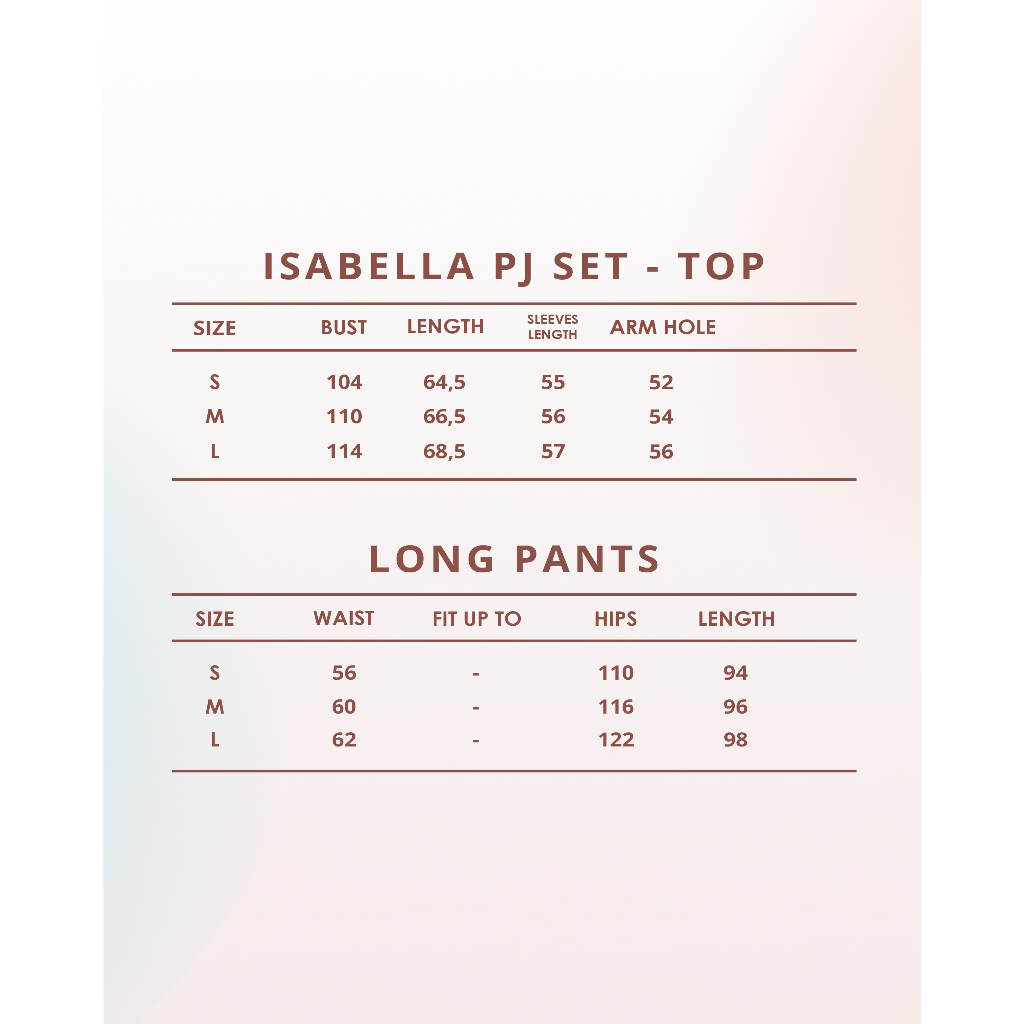 ISABELLA PJ SET - TOP

| SIZE | BUST | LENGTH | SLEEVES LENGTH | ARM HOLE |
|---|---|---|---|---|
| S | 104 | 64,5 | 55 | 52 |
| M | 110 | 66,5 | 56 | 54 |
| L | 114 | 68,5 | 57 | 56 |

LONG PANTS

| SIZE | WAIST | FIT UP TO | HIPS | LENGTH |
|---|---|---|---|---|
| S | 56 | - | 110 | 94 |
| M | 60 | - | 116 | 96 |
| L | 62 | - | 122 | 98 |